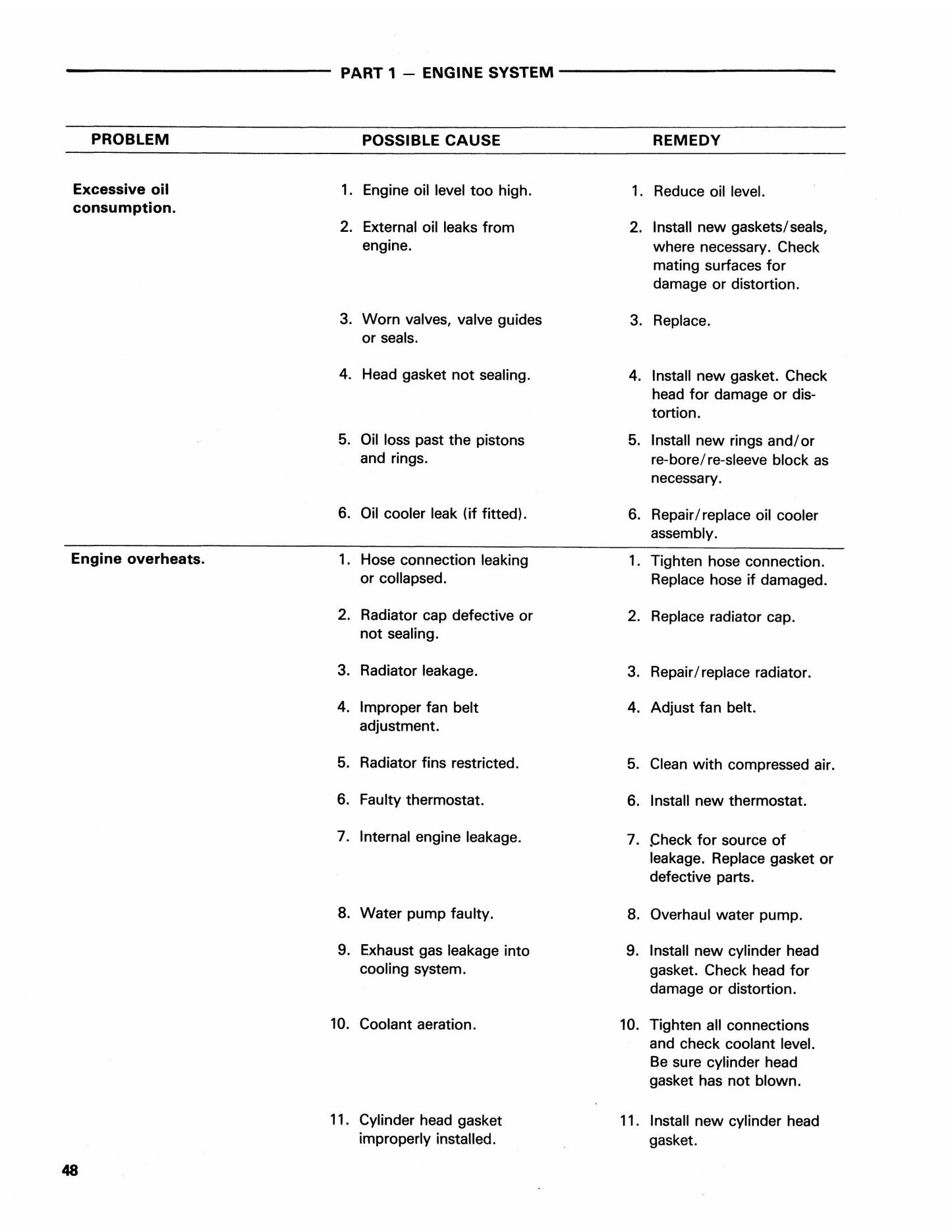 PART 1 — ENGINE SYSTEM

| PROBLEM | POSSIBLE CAUSE | REMEDY |
|---|---|---|
| Excessive oil consumption. | 1. Engine oil level too high. | 1. Reduce oil level. |
| | 2. External oil leaks from engine. | 2. Install new gaskets/seals, where necessary. Check mating surfaces for damage or distortion. |
| | 3. Worn valves, valve guides or seals. | 3. Replace. |
| | 4. Head gasket not sealing. | 4. Install new gasket. Check head for damage or distortion. |
| | 5. Oil loss past the pistons and rings. | 5. Install new rings and/or re-bore/re-sleeve block as necessary. |
| | 6. Oil cooler leak (if fitted). | 6. Repair/replace oil cooler assembly. |
| Engine overheats. | 1. Hose connection leaking or collapsed. | 1. Tighten hose connection. Replace hose if damaged. |
| | 2. Radiator cap defective or not sealing. | 2. Replace radiator cap. |
| | 3. Radiator leakage. | 3. Repair/replace radiator. |
| | 4. Improper fan belt adjustment. | 4. Adjust fan belt. |
| | 5. Radiator fins restricted. | 5. Clean with compressed air. |
| | 6. Faulty thermostat. | 6. Install new thermostat. |
| | 7. Internal engine leakage. | 7. Check for source of leakage. Replace gasket or defective parts. |
| | 8. Water pump faulty. | 8. Overhaul water pump. |
| | 9. Exhaust gas leakage into cooling system. | 9. Install new cylinder head gasket. Check head for damage or distortion. |
| | 10. Coolant aeration. | 10. Tighten all connections and check coolant level. Be sure cylinder head gasket has not blown. |
| | 11. Cylinder head gasket improperly installed. | 11. Install new cylinder head gasket. |

48